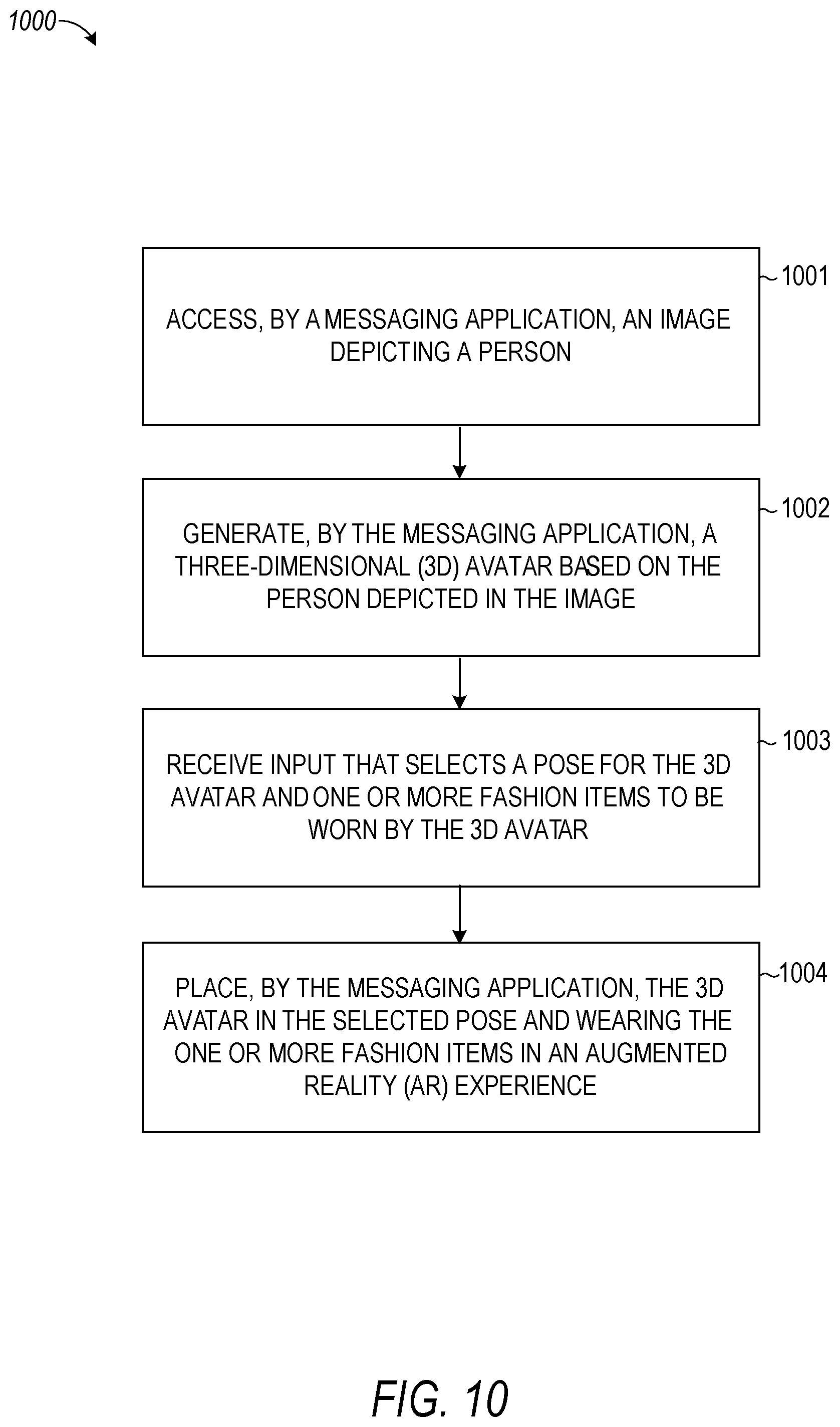 1000

1001
ACCESS, BY A MESSAGING APPLICATION, AN IMAGE DEPICTING A PERSON

1002
GENERATE, BY THE MESSAGING APPLICATION, A THREE-DIMENSIONAL (3D) AVATAR BASED ON THE PERSON DEPICTED IN THE IMAGE

1003
RECEIVE INPUT THAT SELECTS A POSE FOR THE 3D AVATAR AND ONE OR MORE FASHION ITEMS TO BE WORN BY THE 3D AVATAR

1004
PLACE, BY THE MESSAGING APPLICATION, THE 3D AVATAR IN THE SELECTED POSE AND WEARING THE ONE OR MORE FASHION ITEMS IN AN AUGMENTED REALITY (AR) EXPERIENCE

FIG. 10